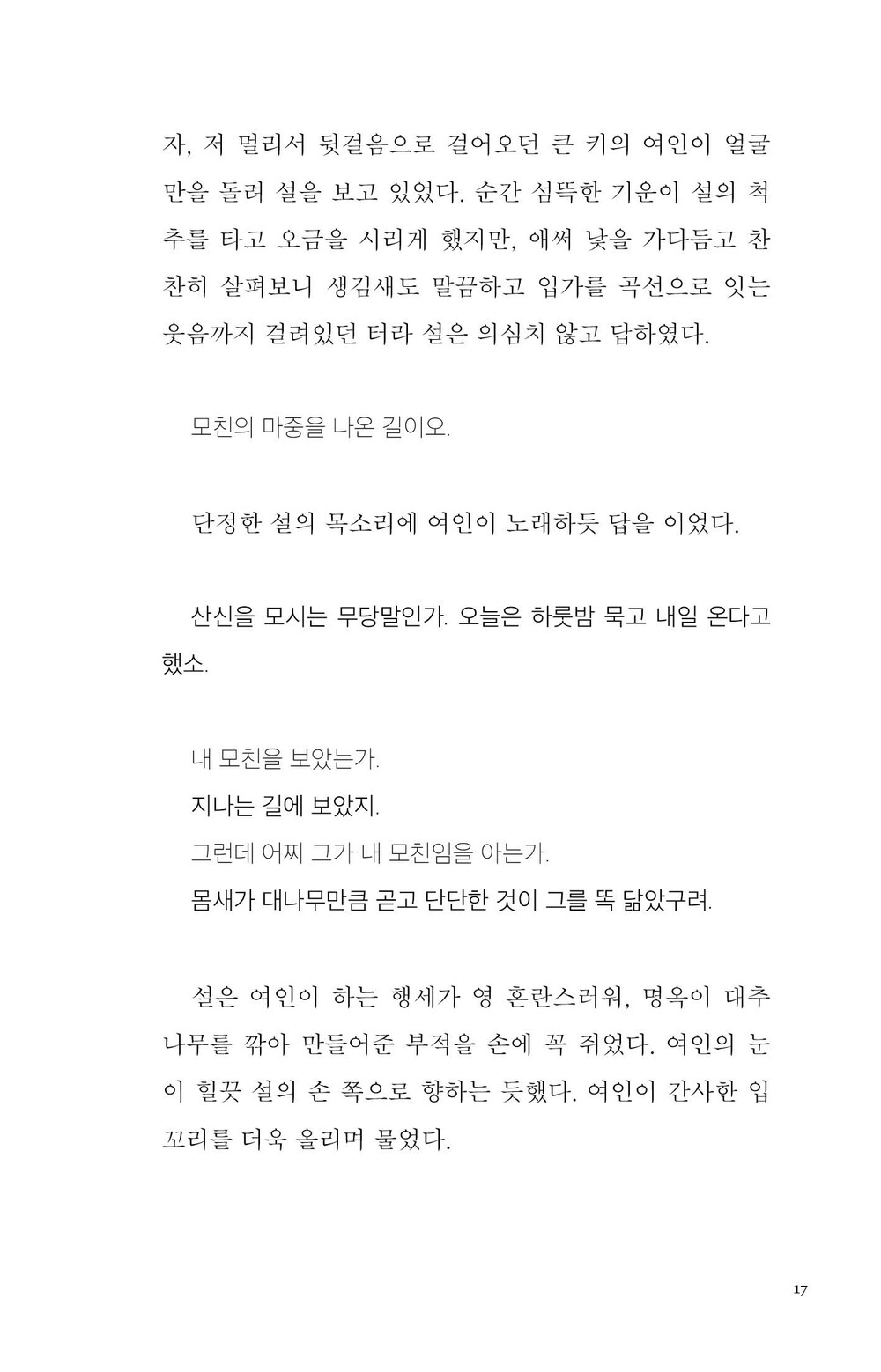 자, 저 멀리서 뒷걸음으로 걸어오던 큰 키의 여인이 얼굴만을 돌려 설을 보고 있었다. 순간 섬뜩한 기운이 설의 척추를 타고 오금을 시리게 했지만, 애써 낯을 가다듬고 찬찬히 살펴보니 생김새도 말끔하고 입가를 곡선으로 잇는 웃음까지 걸려있던 터라 설은 의심치 않고 답하였다.

모친의 마중을 나온 길이오.

단정한 설의 목소리에 여인이 노래하듯 답을 이었다.

산신을 모시는 무당말인가. 오늘은 하룻밤 묵고 내일 온다고 했소.

내 모친을 보았는가.
지나는 길에 보았지.
그런데 어찌 그가 내 모친임을 아는가.
몸새가 대나무만큼 곧고 단단한 것이 그를 똑 닮았구려.

설은 여인이 하는 행세가 영 혼란스러워, 명옥이 대추나무를 깎아 만들어준 부적을 손에 꼭 쥐었다. 여인의 눈이 힐끗 설의 손 쪽으로 향하는 듯했다. 여인이 간사한 입꼬리를 더욱 올리며 물었다.

17